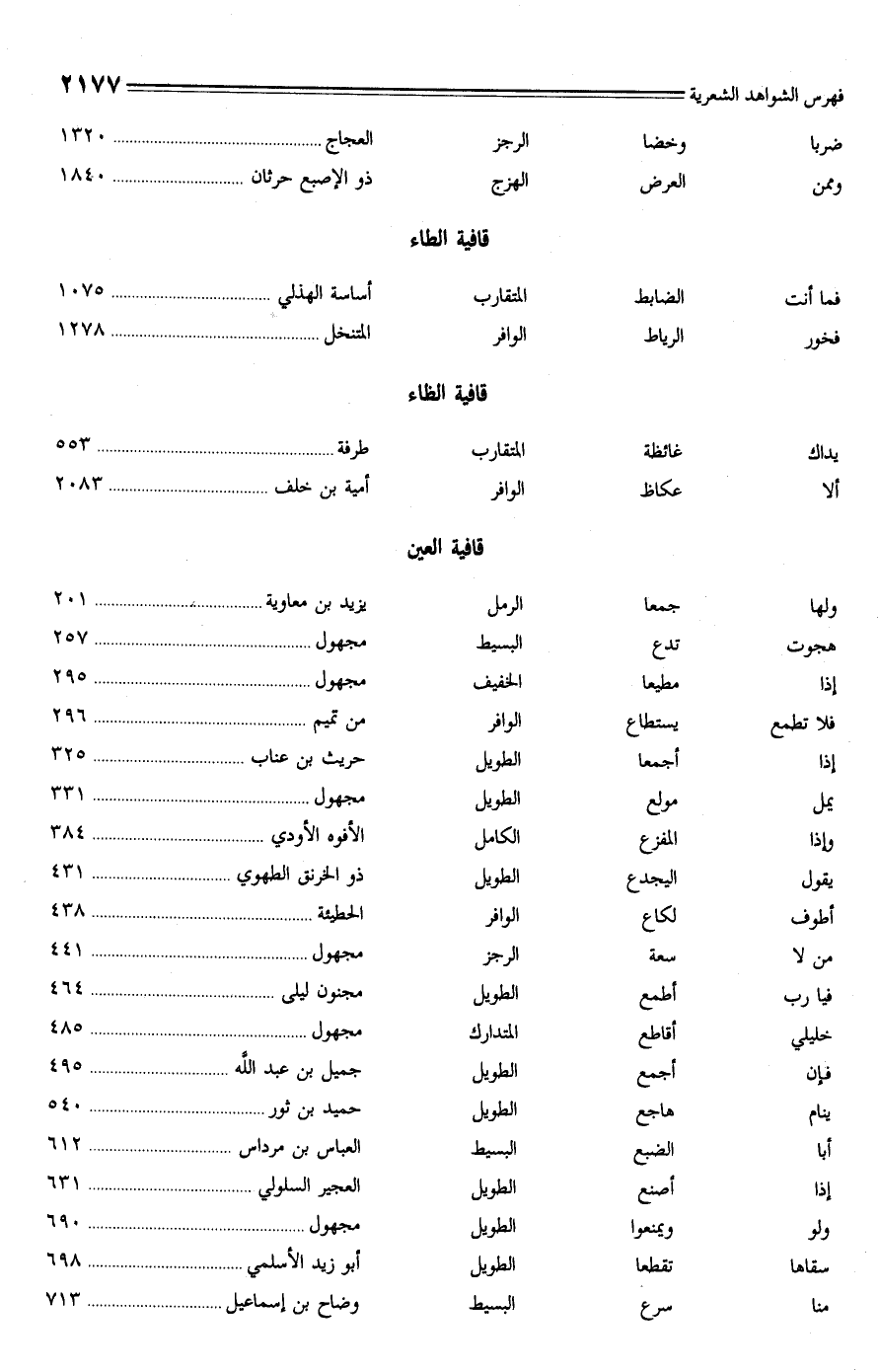 فهرس الشواهد الشعرية ٢١٧٧

| | | | | |
|---|---|---|---|---|
| ضربا | وخضا | الرجز | العجاج | ١٣٢٠ |
| وممن | العرض | الهزج | ذو الإصبع حرثان | ١٨٤٠ |

قافية الطاء

| | | | | |
|---|---|---|---|---|
| فما أنت | الضابط | المتقارب | أسامة الهذلي | ١٠٧٥ |
| فخور | الرياط | الوافر | المتنخل | ١٢٧٨ |

قافية الظاء

| | | | | |
|---|---|---|---|---|
| يداك | غائظة | المتقارب | طرفة | ٥٥٣ |
| ألا | عكاظ | الوافر | أمية بن خلف | ٢٠٨٣ |

قافية العين

| | | | | |
|---|---|---|---|---|
| ولها | جمعا | الرمل | يزيد بن معاوية | ٢٠١ |
| هجوت | تدع | البسيط | مجهول | ٢٥٧ |
| إذا | مطيعا | الخفيف | مجهول | ٢٩٥ |
| فلا تطمع | يستطاع | الوافر | من تميم | ٢٩٦ |
| إذا | أجمعا | الطويل | حريث بن عناب | ٣٢٥ |
| يمل | مولع | الطويل | مجهول | ٣٣١ |
| وإذا | المفزع | الكامل | الأفوه الأودي | ٣٨٤ |
| يقول | اليجدع | الطويل | ذو الخرنق الطهوي | ٤٣١ |
| أطوف | لكاع | الوافر | الحطيئة | ٤٣٨ |
| من لا | سعة | الرجز | مجهول | ٤٤١ |
| فيا رب | أطمع | الطويل | مجنون ليلى | ٤٦٤ |
| خليلي | أقاطع | المتدارك | مجهول | ٤٨٥ |
| فإن | أجمع | الطويل | جميل بن عبد الله | ٤٩٥ |
| ينام | هاجع | الطويل | حميد بن ثور | ٥٤٠ |
| أبا | الضبع | البسيط | العباس بن مرداس | ٦١٢ |
| إذا | أصنع | الطويل | العجير السلولي | ٦٣١ |
| ولو | ويمنعوا | الطويل | مجهول | ٦٩٠ |
| سقاها | تقطعا | الطويل | أبو زيد الأسلمي | ٦٩٨ |
| منا | سرع | البسيط | وضاح بن إسماعيل | ٧١٣ |